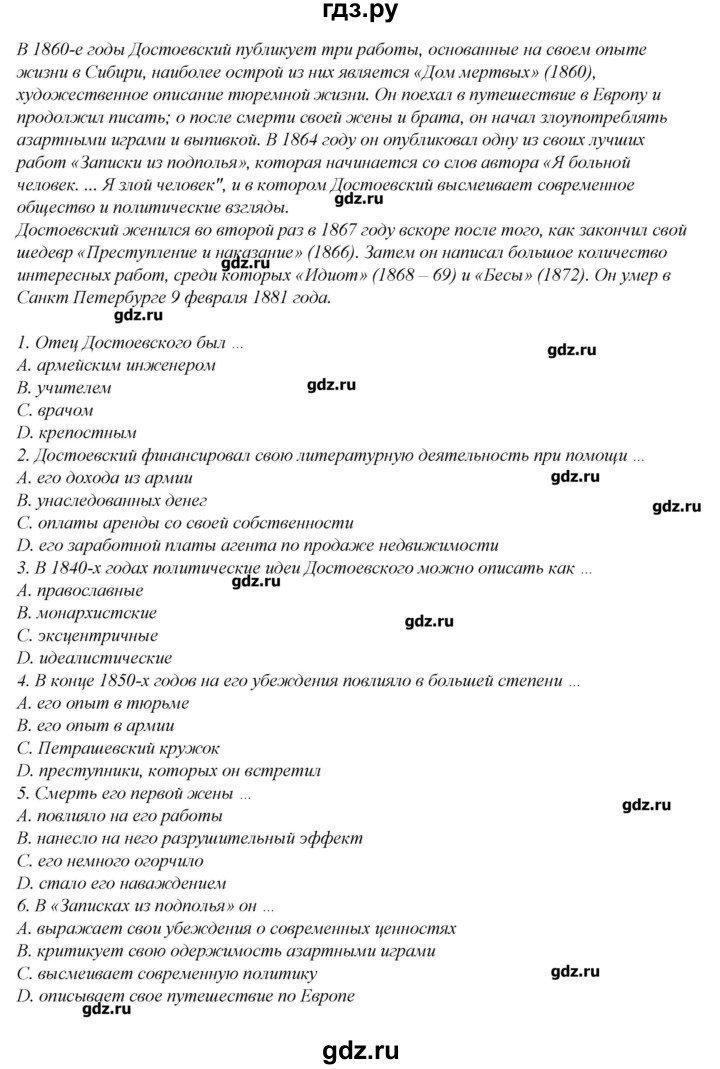 гдз.ру

В 1860-е годы Достоевский публикует три работы, основанные на своем опыте жизни в Сибири, наиболее острой из них является «Дом мертвых» (1860), художественное описание тюремной жизни. Он поехал в путешествие в Европу и продолжил писать; о после смерти своей жены и брата, он начал злоупотреблять азартными играми и выпивкой. В 1864 году он опубликовал одну из своих лучших работ «Записки из подполья», которая начинается со слов автора «Я больной человек. ... Я злой человек", и в котором Достоевский высмеивает современное общество и политические взгляды.

Достоевский женился во второй раз в 1867 году вскоре после того, как закончил свой шедевр «Преступление и наказание» (1866). Затем он написал большое количество интересных работ, среди которых «Идиот» (1868 – 69) и «Бесы» (1872). Он умер в Санкт Петербурге 9 февраля 1881 года.

1. Отец Достоевского был ...
A. армейским инженером
B. учителем
C. врачом
D. крепостным
2. Достоевский финансировал свою литературную деятельность при помощи ...
A. его дохода из армии
B. унаследованных денег
C. оплаты аренды со своей собственности
D. его заработной платы агента по продаже недвижимости
3. В 1840-х годах политические идеи Достоевского можно описать как ...
A. православные
B. монархистские
C. эксцентричные
D. идеалистические
4. В конце 1850-х годов на его убеждения повлияло в большей степени ...
A. его опыт в тюрьме
B. его опыт в армии
C. Петрашевский кружок
D. преступники, которых он встретил
5. Смерть его первой жены ...
A. повлияло на его работы
B. нанесло на него разрушительный эффект
C. его немного огорчило
D. стало его наваждением
6. В «Записках из подполья» он ...
A. выражает свои убеждения о современных ценностях
B. критикует свою одержимость азартными играми
C. высмеивает современную политику
D. описывает свое путешествие по Европе

gdz.ru